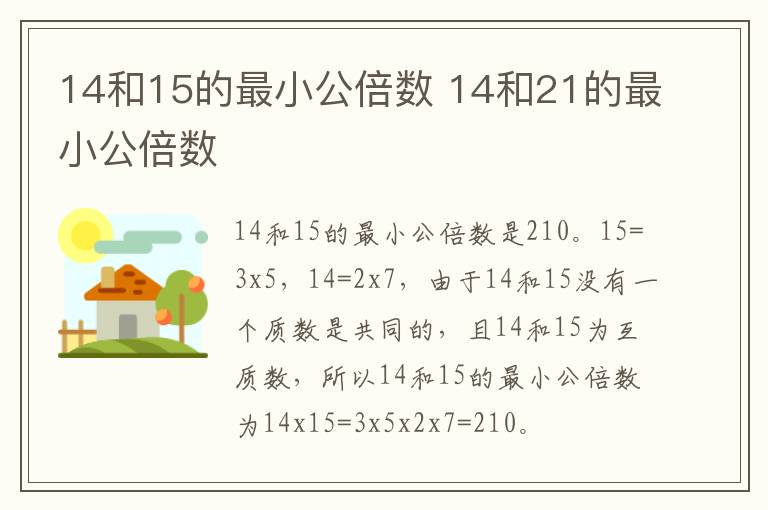 14和15的最小公倍数 14和21的最小公倍数

14和15的最小公倍数是210。15=3x5，14=2x7，由于14和15没有一个质数是共同的，且14和15为互质数，所以14和15的最小公倍数为14x15=3x5x2x7=210。